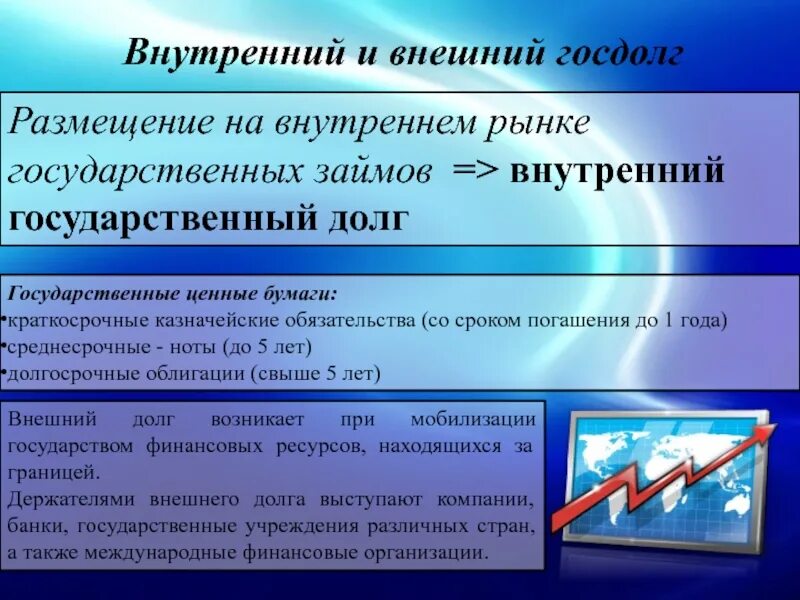 Внутренний и внешний госдолг

Размещение на внутреннем рынке государственных займов => внутренний государственный долг

Государственные ценные бумаги:
•краткосрочные казначейские обязательства (со сроком погашения до 1 года)
•среднесрочные - ноты (до 5 лет)
•долгосрочные облигации (свыше 5 лет)

Внешний долг возникает при мобилизации государством финансовых ресурсов, находящихся за границей.
Держателями внешнего долга выступают компании, банки, государственные учреждения различных стран, а также международные финансовые организации.